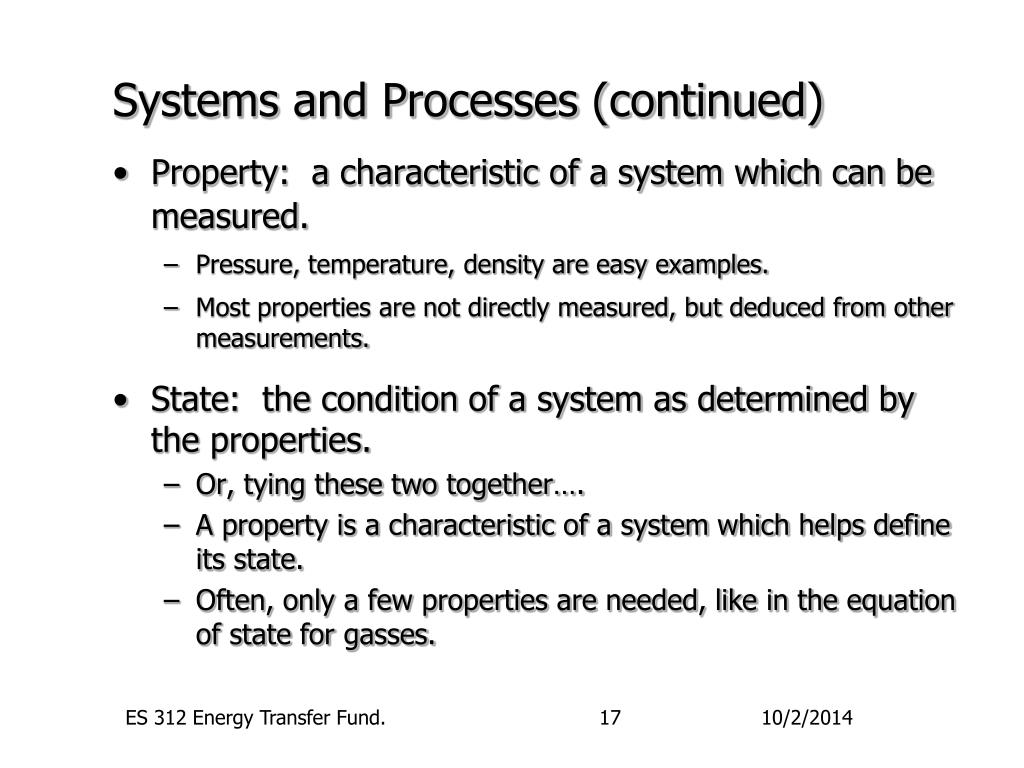 Systems and Processes (continued)

• Property: a characteristic of a system which can be measured.
– Pressure, temperature, density are easy examples.
– Most properties are not directly measured, but deduced from other measurements.

• State: the condition of a system as determined by the properties.
– Or, tying these two together….
– A property is a characteristic of a system which helps define its state.
– Often, only a few properties are needed, like in the equation of state for gasses.

ES 312 Energy Transfer Fund. 17 10/2/2014